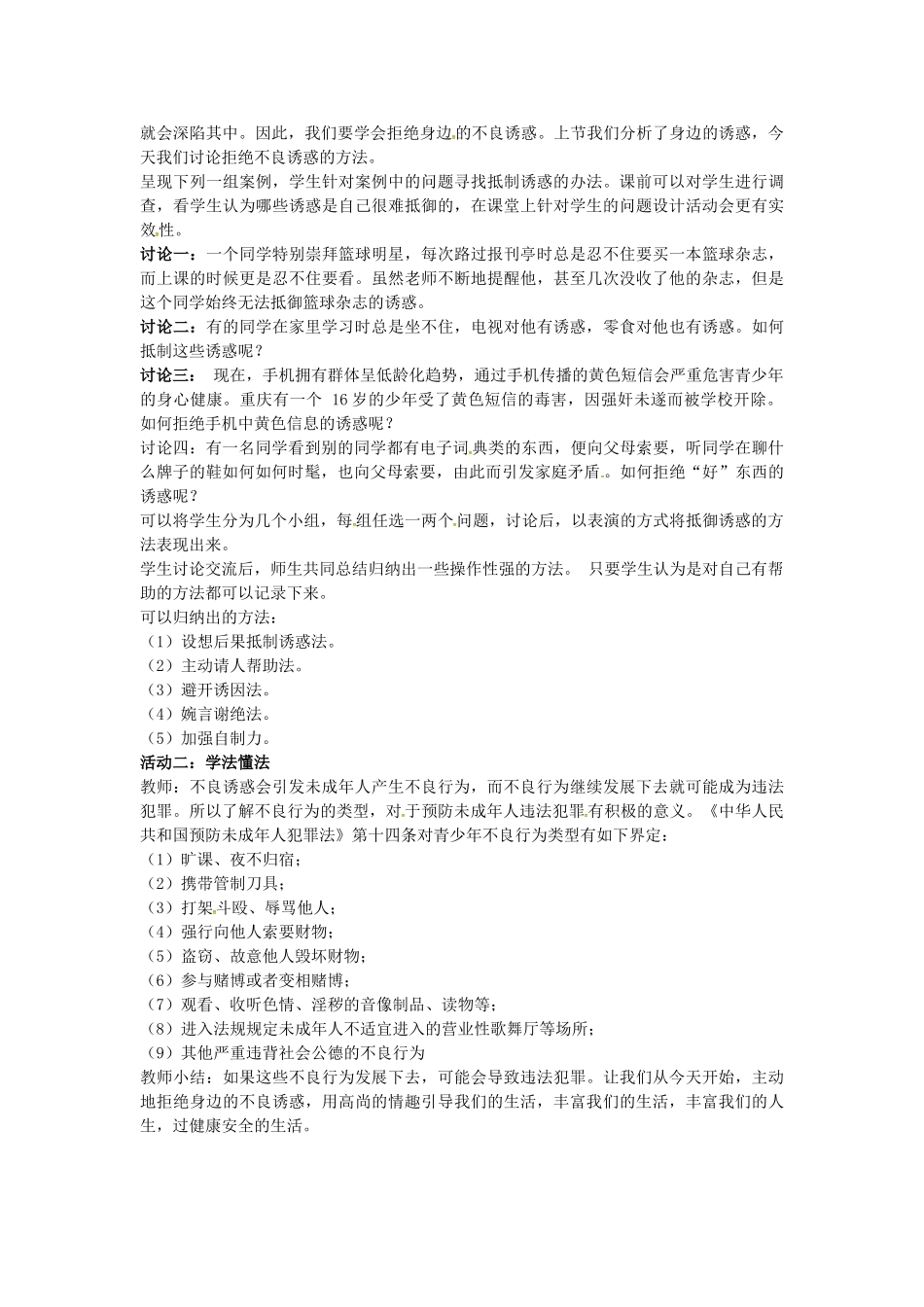 就会深陷其中。因此，我们要学会拒绝身边的不良诱惑。上节我们分析了身边的诱惑，今天我们讨论拒绝不良诱惑的方法。
呈现下列一组案例，学生针对案例中的问题寻找抵制诱惑的办法。课前可以对学生进行调查，看学生认为哪些诱惑是自己很难抵御的，在课堂上针对学生的问题设计活动会更有实效性。
讨论一：一个同学特别崇拜篮球明星，每次路过报刊亭时总是忍不住要买一本篮球杂志，而上课的时候更是忍不住要看。虽然老师不断地提醒他，甚至几次没收了他的杂志，但是这个同学始终无法抵御篮球杂志的诱惑。
讨论二：有的同学在家里学习时总是坐不住，电视对他有诱惑，零食对他也有诱惑。如何抵制这些诱惑呢？
讨论三： 现在，手机拥有群体呈低龄化趋势，通过手机传播的黄色短信会严重危害青少年的身心健康。重庆有一个 16 岁的少年受了黄色短信的毒害，因强奸未遂而被学校开除。如何拒绝手机中黄色信息的诱惑呢？
讨论四：有一名同学看到别的同学都有电子词典类的东西，便向父母索要，听同学在聊什么牌子的鞋如何如何时髦，也向父母索要，由此而引发家庭矛盾。如何拒绝“好”东西的诱惑呢？
可以将学生分为几个小组，每组任选一两个问题，讨论后，以表演的方式将抵御诱惑的方法表现出来。
学生讨论交流后，师生共同总结归纳出一些操作性强的方法。 只要学生认为是对自己有帮助的方法都可以记录下来。
可以归纳出的方法：
（1）设想后果抵制诱惑法。
（2）主动请人帮助法。
（3）避开诱因法。
（4）婉言谢绝法。
（5）加强自制力。
活动二：学法懂法
教师：不良诱惑会引发未成年人产生不良行为，而不良行为继续发展下去就可能成为违法犯罪。所以了解不良行为的类型，对于预防未成年人违法犯罪有积极的意义。《中华人民共和国预防未成年人犯罪法》第十四条对青少年不良行为类型有如下界定：
（1）旷课、夜不归宿；
（2）携带管制刀具；
（3）打架斗殴、辱骂他人；
（4）强行向他人索要财物；
（5）盗窃、故意他人毁坏财物；
（6）参与赌博或者变相赌博；
（7）观看、收听色情、淫秽的音像制品、读物等；
（8）进入法规规定未成年人不适宜进入的营业性歌舞厅等场所；
（9）其他严重违背社会公德的不良行为
教师小结：如果这些不良行为发展下去，可能会导致违法犯罪。让我们从今天开始，主动地拒绝身边的不良诱惑，用高尚的情趣引导我们的生活，丰富我们的生活，丰富我们的人生，过健康安全的生活。